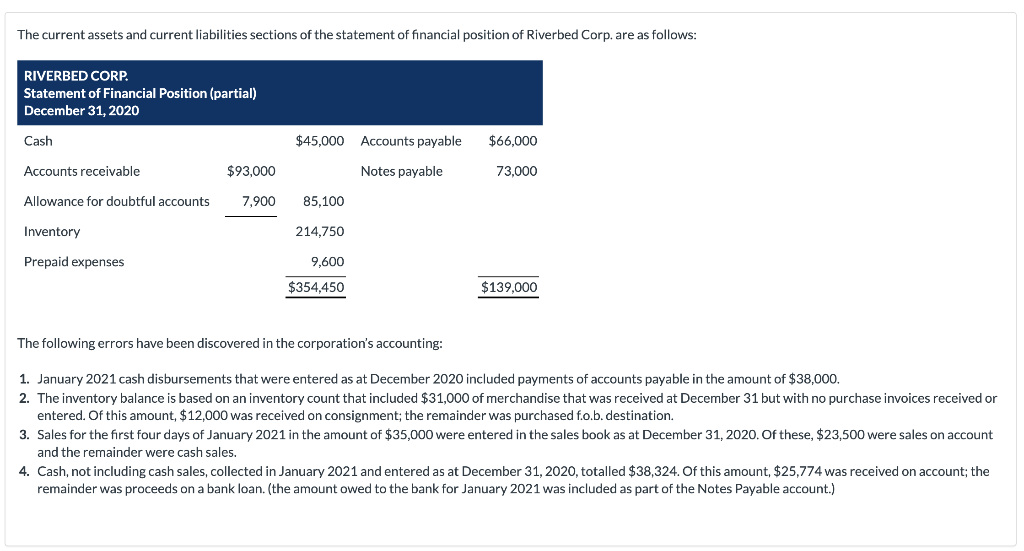 The current assets and current liabilities sections of the statement of financial position of Riverbed Corp. are as follows:

RIVERBED CORP.
Statement of Financial Position (partial)
December 31, 2020

| | | | | |
|---|---|---|---|---|
| Cash | | \$45,000 | Accounts payable | \$66,000 |
| Accounts receivable | \$93,000 | | Notes payable | 73,000 |
| Allowance for doubtful accounts | 7,900 | 85,100 | | |
| Inventory | | 214,750 | | |
| Prepaid expenses | | 9,600 | | |
| | | \$354,450 | | \$139,000 |

The following errors have been discovered in the corporation's accounting:

1. January 2021 cash disbursements that were entered as at December 2020 included payments of accounts payable in the amount of \$38,000.
2. The inventory balance is based on an inventory count that included \$31,000 of merchandise that was received at December 31 but with no purchase invoices received or entered. Of this amount, \$12,000 was received on consignment; the remainder was purchased f.o.b. destination.
3. Sales for the first four days of January 2021 in the amount of \$35,000 were entered in the sales book as at December 31, 2020. Of these, \$23,500 were sales on account and the remainder were cash sales.
4. Cash, not including cash sales, collected in January 2021 and entered as at December 31, 2020, totalled \$38,324. Of this amount, \$25,774 was received on account; the remainder was proceeds on a bank loan. (the amount owed to the bank for January 2021 was included as part of the Notes Payable account.)